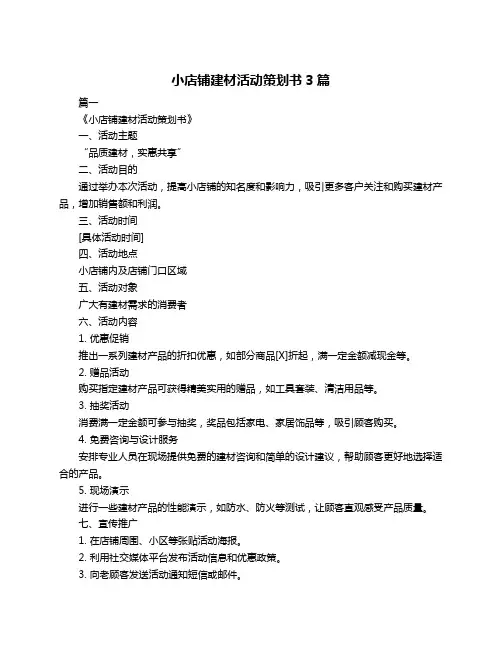 小店铺建材活动策划书 3 篇

篇一

《小店铺建材活动策划书》

一、活动主题

"品质建材，实惠共享"

二、活动目的

通过举办本次活动，提高小店铺的知名度和影响力，吸引更多客户关注和购买建材产品，增加销售额和利润。

三、活动时间

[具体活动时间]

四、活动地点

小店铺内及店铺门口区域

五、活动对象

广大有建材需求的消费者

六、活动内容

1. 优惠促销

推出一系列建材产品的折扣优惠，如部分商品[X]折起，满一定金额减现金等。

2. 赠品活动

购买指定建材产品可获得精美实用的赠品，如工具套装、清洁用品等。

3. 抽奖活动

消费满一定金额可参与抽奖，奖品包括家电、家居饰品等，吸引顾客购买。

4. 免费咨询与设计服务

安排专业人员在现场提供免费的建材咨询和简单的设计建议，帮助顾客更好地选择适合的产品。

5. 现场演示

进行一些建材产品的性能演示，如防水、防火等测试，让顾客直观感受产品质量。

七、宣传推广

1. 在店铺周围、小区等张贴活动海报。

2. 利用社交媒体平台发布活动信息和优惠政策。

3. 向老顾客发送活动通知短信或邮件。